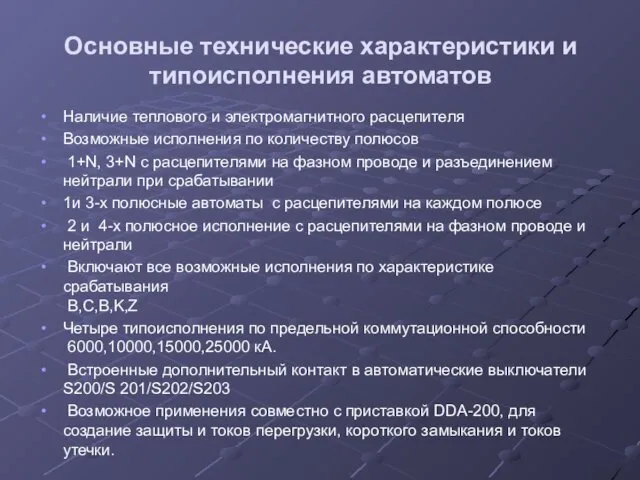 Основные технические характеристики и типоисполнения автоматов

• Наличие теплового и электромагнитного расцепителя
• Возможные исполнения по количеству полюсов
• 1+N, 3+N с расцепителями на фазном проводе и разъединением нейтрали при срабатывании
• 1и 3-х полюсные автоматы с расцепителями на каждом полюсе
• 2 и 4-х полюсное исполнение с расцепителями на фазном проводе и нейтрали
• Включают все возможные исполнения по характеристике срабатывания B,C,B,K,Z
• Четыре типоисполнения по предельной коммутационной способности 6000,10000,15000,25000 кА.
• Встроенные дополнительный контакт в автоматические выключатели S200/S 201/S202/S203
• Возможное применения совместно с приставкой DDA-200, для создание защиты и токов перегрузки, короткого замыкания и токов утечки.